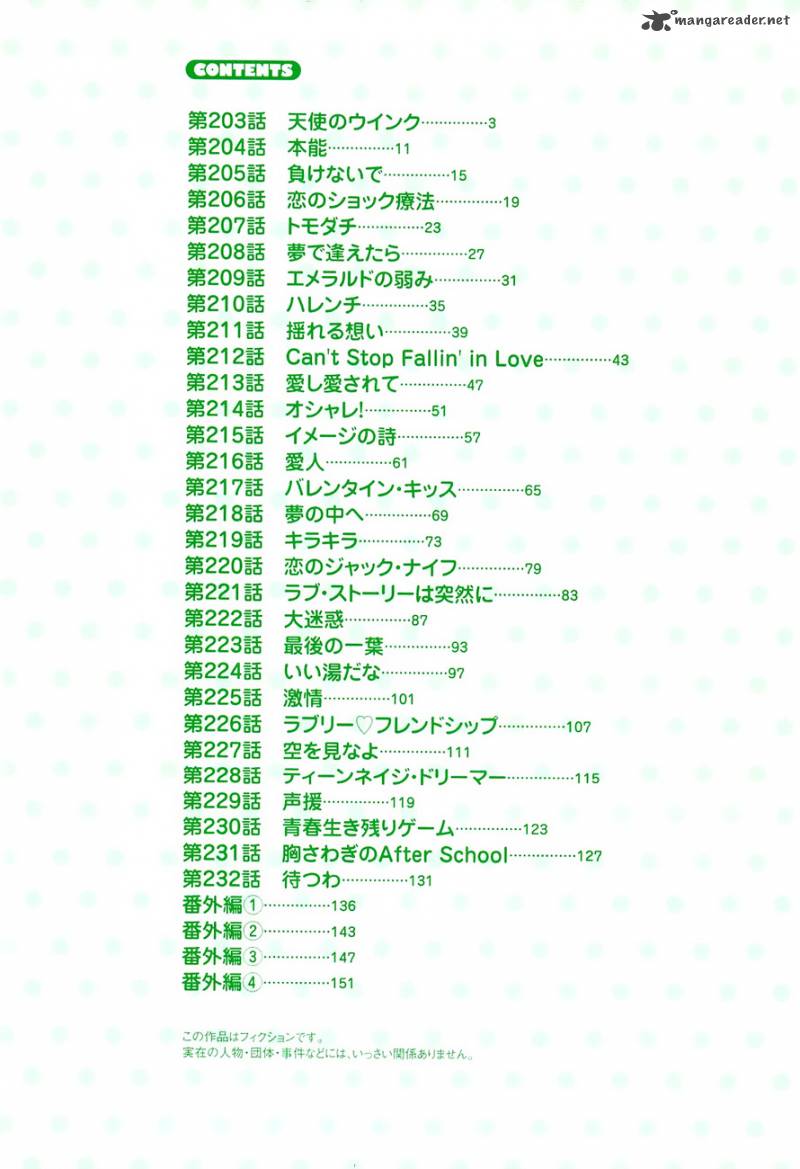 mangareader.net

CONTENTS

第203話　天使のウインク……………3
第204話　本能……………11
第205話　負けないで……………15
第206話　恋のショック療法……………19
第207話　トモダチ……………23
第208話　夢で逢えたら……………27
第209話　エメラルドの弱み……………31
第210話　ハレンチ……………35
第211話　揺れる想い……………39
第212話　Can't Stop Fallin' in Love……………43
第213話　愛し愛されて……………47
第214話　オシャレ!……………51
第215話　イメージの詩……………57
第216話　愛人……………61
第217話　バレンタイン・キッス……………65
第218話　夢の中へ……………69
第219話　キラキラ……………73
第220話　恋のジャック・ナイフ……………79
第221話　ラブ・ストーリーは突然に……………83
第222話　大迷惑……………87
第223話　最後の一葉……………93
第224話　いい湯だな……………97
第225話　激情……………101
第226話　ラブリー♡フレンドシップ……………107
第227話　空を見なよ……………111
第228話　ティーンネイジ・ドリーマー……………115
第229話　声援……………119
第230話　青春生き残りゲーム……………123
第231話　胸さわぎのAfter School……………127
第232話　待つわ……………131
番外編①……………136
番外編②……………143
番外編③……………147
番外編④……………151

この作品はフィクションです。
実在の人物・団体・事件などには、いっさい関係ありません。